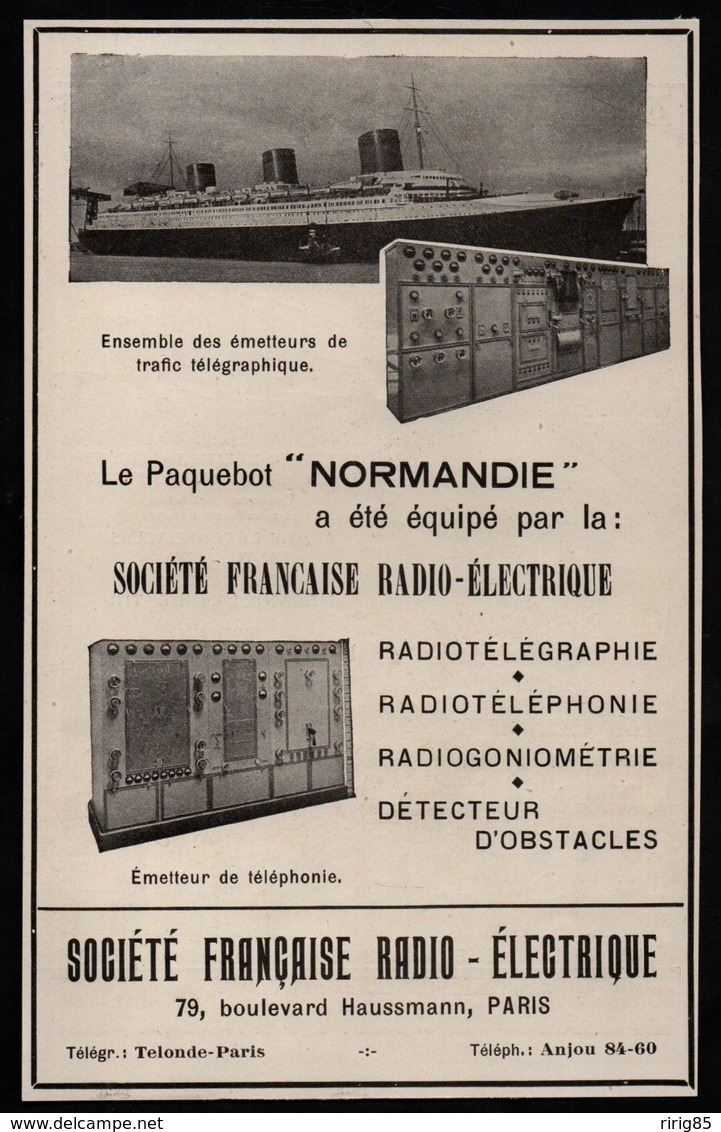 Ensemble des émetteurs de trafic télégraphique.

Le Paquebot "NORMANDIE" a été équipé par la:

SOCIÉTÉ FRANCAISE RADIO-ÉLECTRIQUE

RADIOTÉLÉGRAPHIE
◆
RADIOTÉLÉPHONIE
◆
RADIOGONIOMÉTRIE
◆
DÉTECTEUR D'OBSTACLES

Émetteur de téléphonie.

SOCIÉTÉ FRANÇAISE RADIO - ÉLECTRIQUE

79, boulevard Haussmann, PARIS

Télégr.: Telonde-Paris -:- Téléph.: Anjou 84-60

www.delcampe.net ririg85